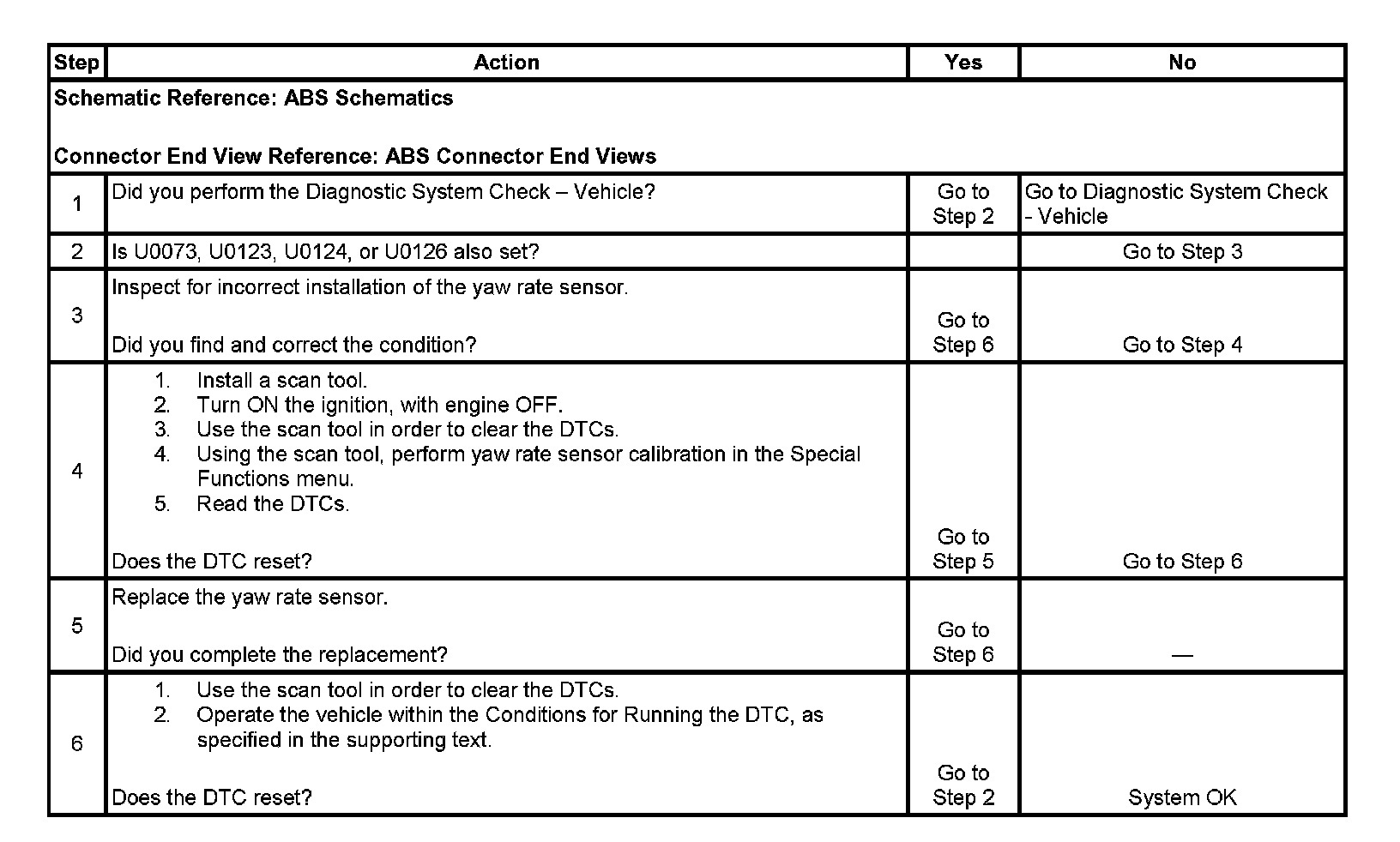 | Step | Action | Yes | No |
|---|---|---|---|
| Schematic Reference: ABS Schematics<br><br>Connector End View Reference: ABS Connector End Views | | | |
| 1 | Did you perform the Diagnostic System Check – Vehicle? | Go to Step 2 | Go to Diagnostic System Check - Vehicle |
| 2 | Is U0073, U0123, U0124, or U0126 also set? | | Go to Step 3 |
| 3 | Inspect for incorrect installation of the yaw rate sensor.<br><br>Did you find and correct the condition? | Go to Step 6 | Go to Step 4 |
| 4 | 1. Install a scan tool.<br>2. Turn ON the ignition, with engine OFF.<br>3. Use the scan tool in order to clear the DTCs.<br>4. Using the scan tool, perform yaw rate sensor calibration in the Special Functions menu.<br>5. Read the DTCs.<br><br>Does the DTC reset? | Go to Step 5 | Go to Step 6 |
| 5 | Replace the yaw rate sensor.<br><br>Did you complete the replacement? | Go to Step 6 | — |
| 6 | 1. Use the scan tool in order to clear the DTCs.<br>2. Operate the vehicle within the Conditions for Running the DTC, as specified in the supporting text.<br><br>Does the DTC reset? | Go to Step 2 | System OK |